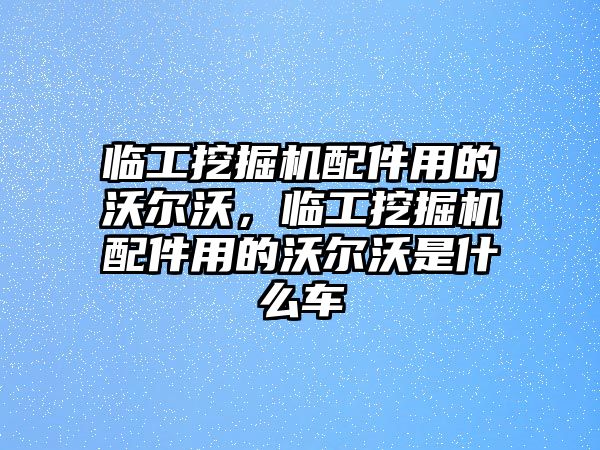 临工挖掘机配件用的沃尔沃，临工挖掘机配件用的沃尔沃是什么车